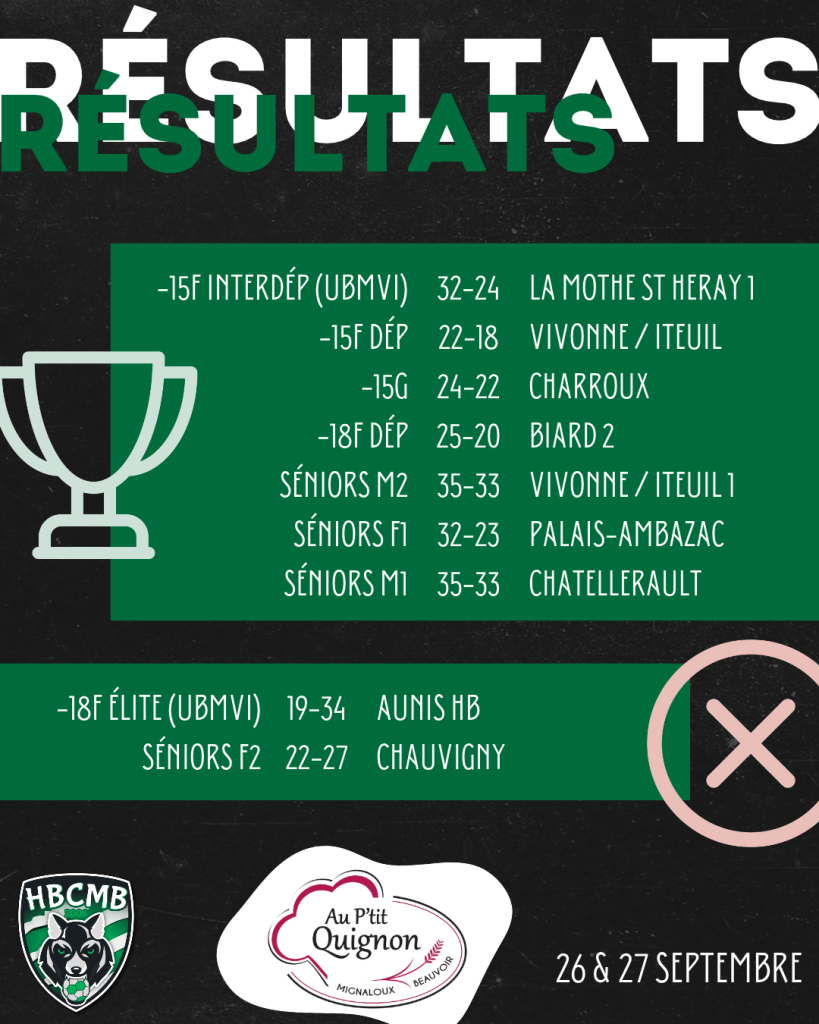 RÉSULTATS
RÉSULTATS

-15F INTERDÉP (UBMVI) 32-24 LA MOTHE ST HERAY 1
-15F DÉP 22-18 VIVONNE / ITEUIL
-15G 24-22 CHARROUX
-18F DÉP 25-20 BIARD 2
SÉNIORS M2 35-33 VIVONNE / ITEUIL 1
SÉNIORS F1 32-23 PALAIS-AMBAZAC
SÉNIORS M1 35-33 CHATELLERAULT

-18F ÉLITE (UBMVI) 19-34 AUNIS HB
SÉNIORS F2 22-27 CHAUVIGNY

HBCMB

Au P'tit Quignon
MIGNALOUX BEAUVOIR

26 & 27 SEPTEMBRE